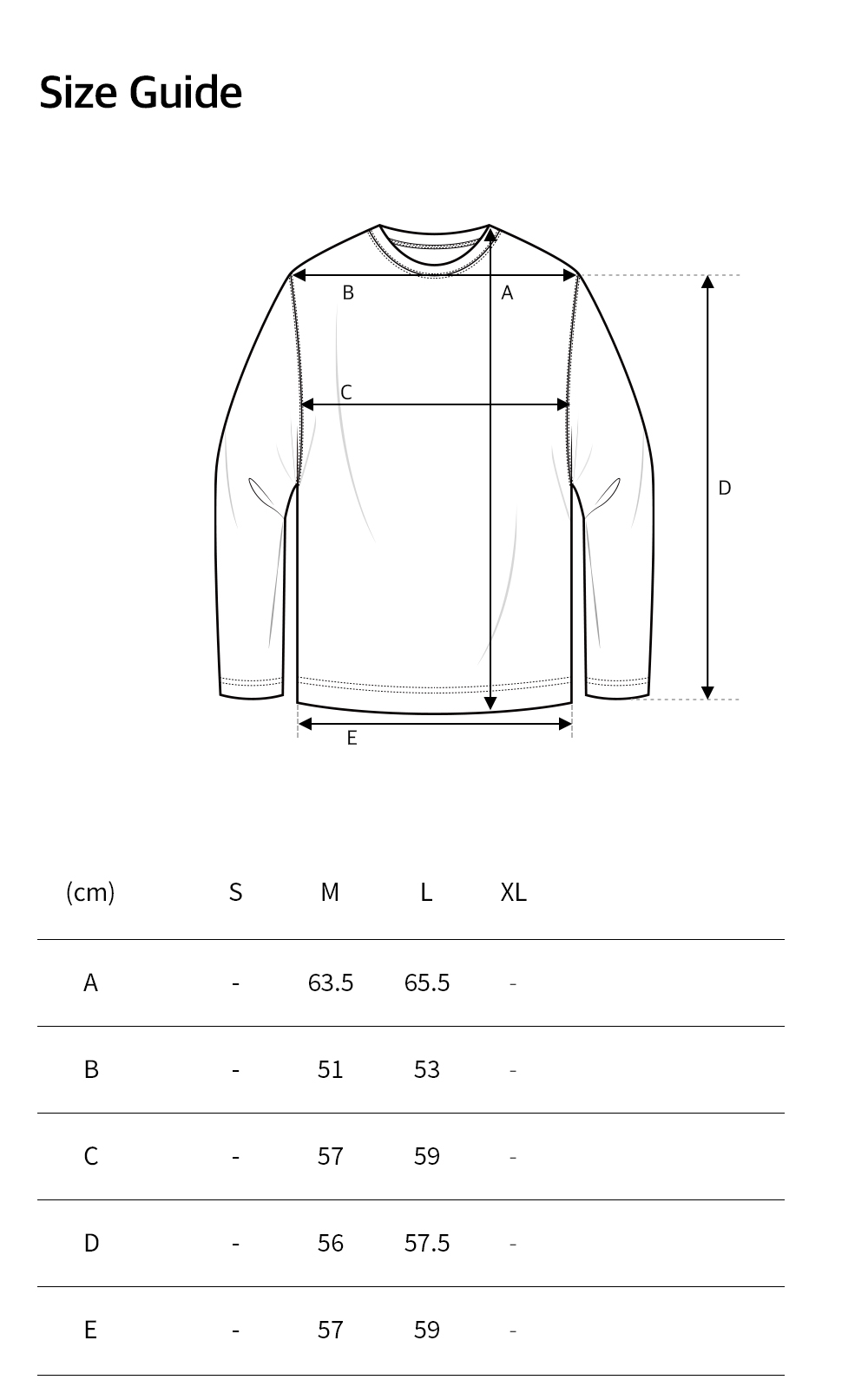 Size Guide

B
A
C
D
E

| (cm) | S | M | L | XL |
|---|---|---|---|---|
| A | - | 63.5 | 65.5 | - |
| B | - | 51 | 53 | - |
| C | - | 57 | 59 | - |
| D | - | 56 | 57.5 | - |
| E | - | 57 | 59 | - |